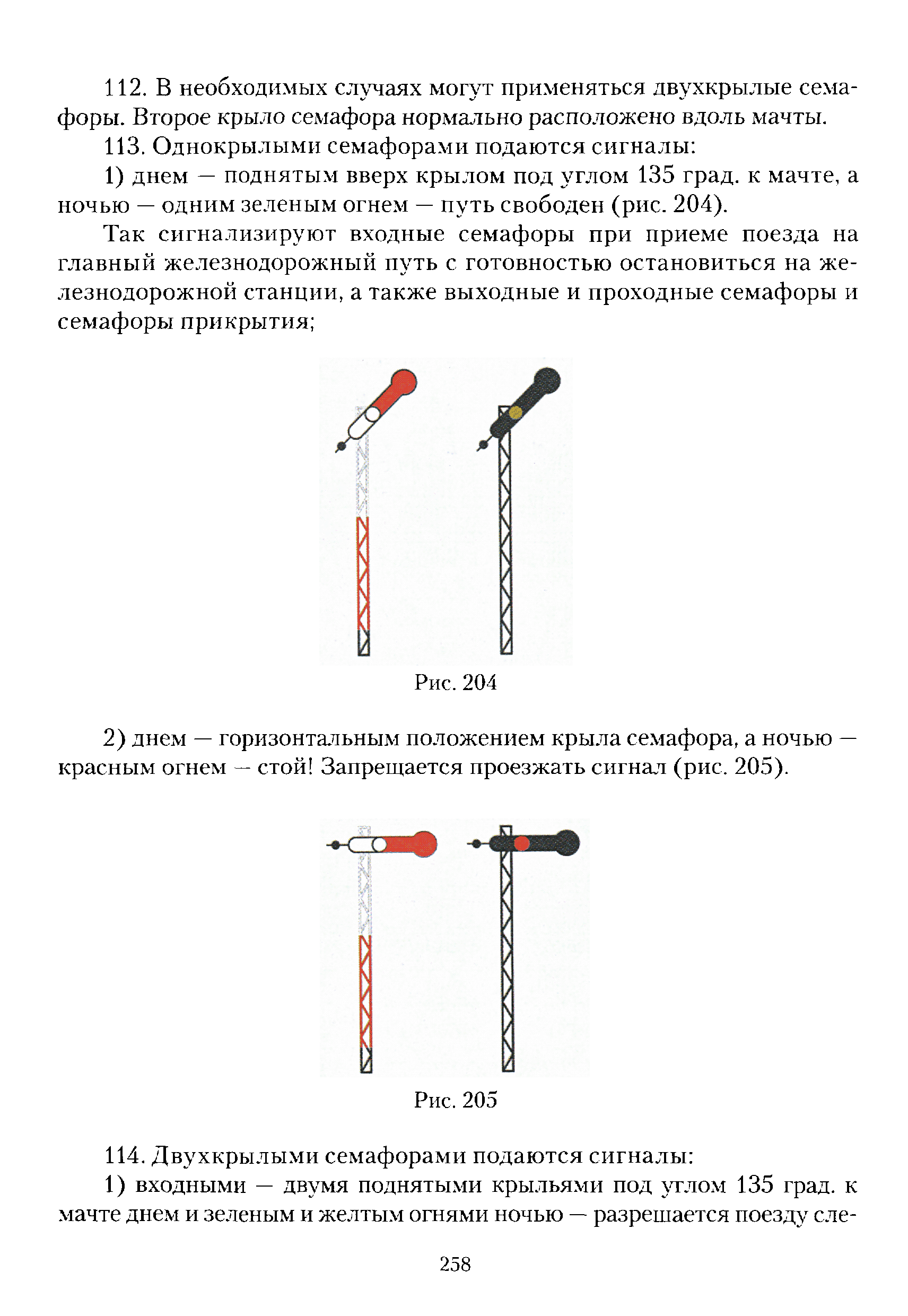 112. В необходимых случаях могут применяться двухкрылые семафоры. Второе крыло семафора нормально расположено вдоль мачты.

113. Однокрылыми семафорами подаются сигналы:

1) днем — поднятым вверх крылом под углом 135 град. к мачте, а ночью — одним зеленым огнем — путь свободен (рис. 204).

Так сигнализируют входные семафоры при приеме поезда на главный железнодорожный путь с готовностью остановиться на железнодорожной станции, а также выходные и проходные семафоры и семафоры прикрытия;

Рис. 204

2) днем — горизонтальным положением крыла семафора, а ночью — красным огнем — стой! Запрещается проезжать сигнал (рис. 205).

Рис. 205

114. Двухкрылыми семафорами подаются сигналы:

1) входными — двумя поднятыми крыльями под углом 135 град. к мачте днем и зеленым и желтым огнями ночью — разрешается поезду сле-

258